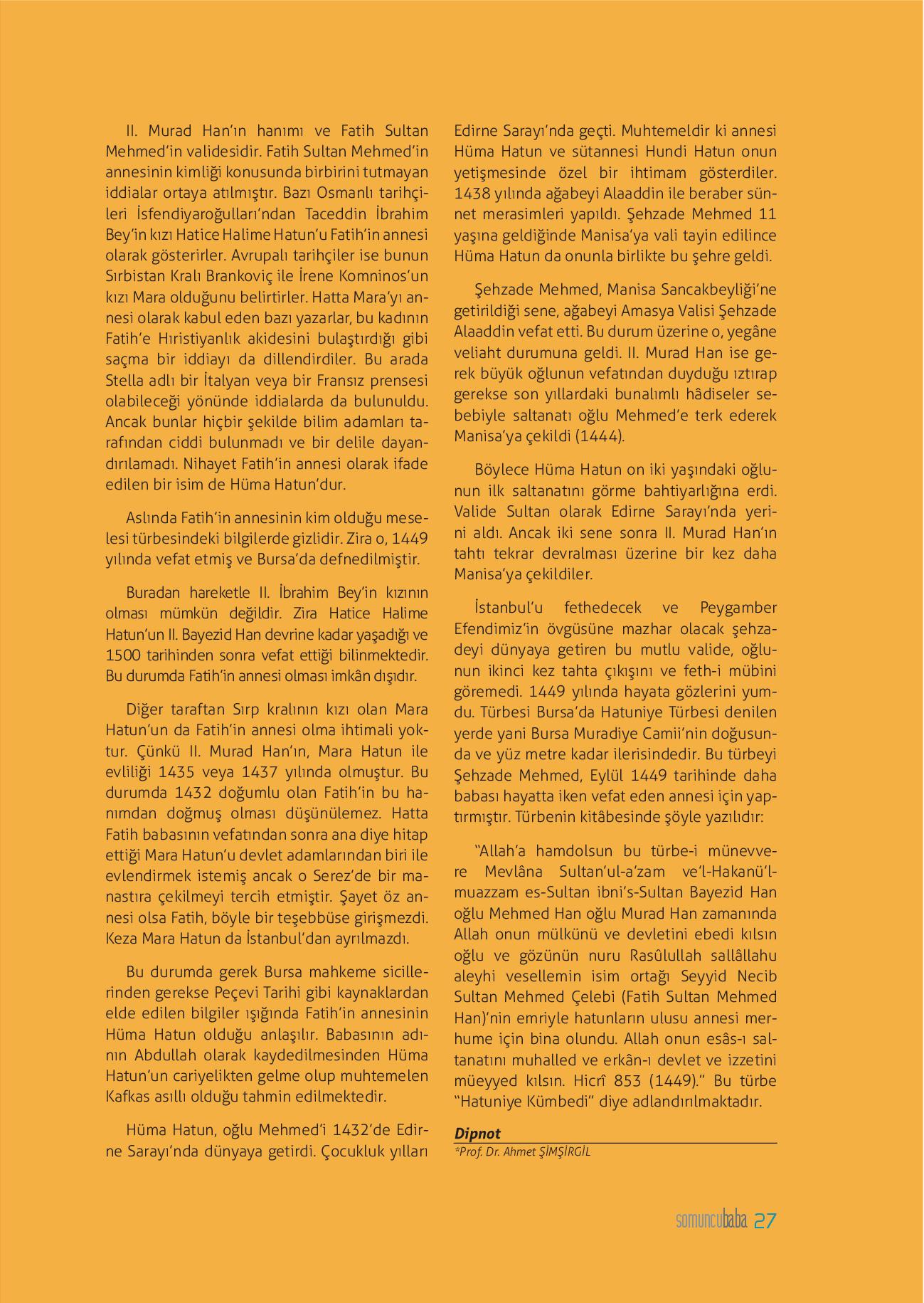 II. Murad Han'ın hanımı ve Fatih Sultan Mehmed'in validesidir. Fatih Sultan Mehmed'in annesinin kimliği konusunda birbirini tutmayan iddialar ortaya atılmıştır. Bazı Osmanlı tarihçileri İsfendiyaroğulları'ndan Taceddin İbrahim Bey'in kızı Hatice Halime Hatun'u Fatih'in annesi olarak gösterirler. Avrupalı tarihçiler ise bunun Sırbistan Kralı Brankoviç ile İrene Komninos'un kızı Mara olduğunu belirtirler. Hatta Mara'yı annesi olarak kabul eden bazı yazarlar, bu kadının Fatih'e Hıristiyanlık akidesini bulaştırdığı gibi saçma bir iddiayı da dillendirdiler. Bu arada Stella adlı bir İtalyan veya bir Fransız prensesi olabileceği yönünde iddialarda da bulunuldu. Ancak bunlar hiçbir şekilde bilim adamları tarafından ciddi bulunmadı ve bir delile dayandırılamadı. Nihayet Fatih'in annesi olarak ifade edilen bir isim de Hüma Hatun'dur.

Aslında Fatih'in annesinin kim olduğu meselesi türbesindeki bilgilerde gizlidir. Zira o, 1449 yılında vefat etmiş ve Bursa'da defnedilmiştir.

Buradan hareketle II. İbrahim Bey'in kızının olması mümkün değildir. Zira Hatice Halime Hatun'un II. Bayezid Han devrine kadar yaşadığı ve 1500 tarihinden sonra vefat ettiği bilinmektedir. Bu durumda Fatih'in annesi olması imkân dışıdır.

Diğer taraftan Sırp kralının kızı olan Mara Hatun'un da Fatih'in annesi olma ihtimali yoktur. Çünkü II. Murad Han'ın, Mara Hatun ile evliliği 1435 veya 1437 yılında olmuştur. Bu durumda 1432 doğumlu olan Fatih'in bu hanımdan doğmuş olması düşünülemez. Hatta Fatih babasının vefatından sonra ana diye hitap ettiği Mara Hatun'u devlet adamlarından biri ile evlendirmek istemiş ancak o Serez'de bir manastıra çekilmeyi tercih etmiştir. Şayet öz annesi olsa Fatih, böyle bir teşebbüse girişmezdi. Keza Mara Hatun da İstanbul'dan ayrılmazdı.

Bu durumda gerek Bursa mahkeme sicillerinden gerekse Peçevi Tarihi gibi kaynaklardan elde edilen bilgiler ışığında Fatih'in annesinin Hüma Hatun olduğu anlaşılır. Babasının adının Abdullah olarak kaydedilmesinden Hüma Hatun'un cariyelikten gelme olup muhtemelen Kafkas asıllı olduğu tahmin edilmektedir.

Hüma Hatun, oğlu Mehmed'i 1432'de Edirne Sarayı'nda dünyaya getirdi. Çocukluk yılları Edirne Sarayı'nda geçti. Muhtemeldir ki annesi Hüma Hatun ve sütannesi Hundi Hatun onun yetişmesinde özel bir ihtimam gösterdiler. 1438 yılında ağabeyi Alaaddin ile beraber sünnet merasimleri yapıldı. Şehzade Mehmed 11 yaşına geldiğinde Manisa'ya vali tayin edilince Hüma Hatun da onunla birlikte bu şehre geldi.

Şehzade Mehmed, Manisa Sancakbeyliği'ne getirildiği sene, ağabeyi Amasya Valisi Şehzade Alaaddin vefat etti. Bu durum üzerine o, yegâne veliaht durumuna geldi. II. Murad Han ise gerek büyük oğlunun vefatından duyduğu ıztırap gerekse son yıllardaki bunalımlı hâdiseler sebebiyle saltanatı oğlu Mehmed'e terk ederek Manisa'ya çekildi (1444).

Böylece Hüma Hatun on iki yaşındaki oğlunun ilk saltanatını görme bahtiyarlığına erdi. Valide Sultan olarak Edirne Sarayı'nda yerini aldı. Ancak iki sene sonra II. Murad Han'ın tahtı tekrar devralması üzerine bir kez daha Manisa'ya çekildiler.

İstanbul'u fethedecek ve Peygamber Efendimiz'in övgüsüne mazhar olacak şehzadeyi dünyaya getiren bu mutlu valide, oğlunun ikinci kez tahta çıkışını ve feth-i mübini göremedi. 1449 yılında hayata gözlerini yumdu. Türbesi Bursa'da Hatuniye Türbesi denilen yerde yani Bursa Muradiye Camii'nin doğusunda ve yüz metre kadar ilerisindedir. Bu türbeyi Şehzade Mehmed, Eylül 1449 tarihinde daha babası hayatta iken vefat eden annesi için yaptırmıştır. Türbenin kitâbesinde şöyle yazılıdır:

"Allah'a hamdolsun bu türbe-i münevvere Mevlâna Sultan'ul-a'zam ve'l-Hakanü'l-muazzam es-Sultan ibni's-Sultan Bayezid Han oğlu Mehmed Han oğlu Murad Han zamanında Allah onun mülkünü ve devletini ebedi kılsın oğlu ve gözünün nuru Rasûlullah sallâllahu aleyhi vesellemin isim ortağı Seyyid Necib Sultan Mehmed Çelebi (Fatih Sultan Mehmed Han)'nin emriyle hatunların ulusu annesi merhume için bina olundu. Allah onun esâs-ı saltanatını muhalled ve erkân-ı devlet ve izzetini müeyyed kılsın. Hicrî 853 (1449)." Bu türbe "Hatuniye Kümbedi" diye adlandırılmaktadır.

Dipnot
*Prof. Dr. Ahmet ŞİMŞİRGİL

somuncubaba 27